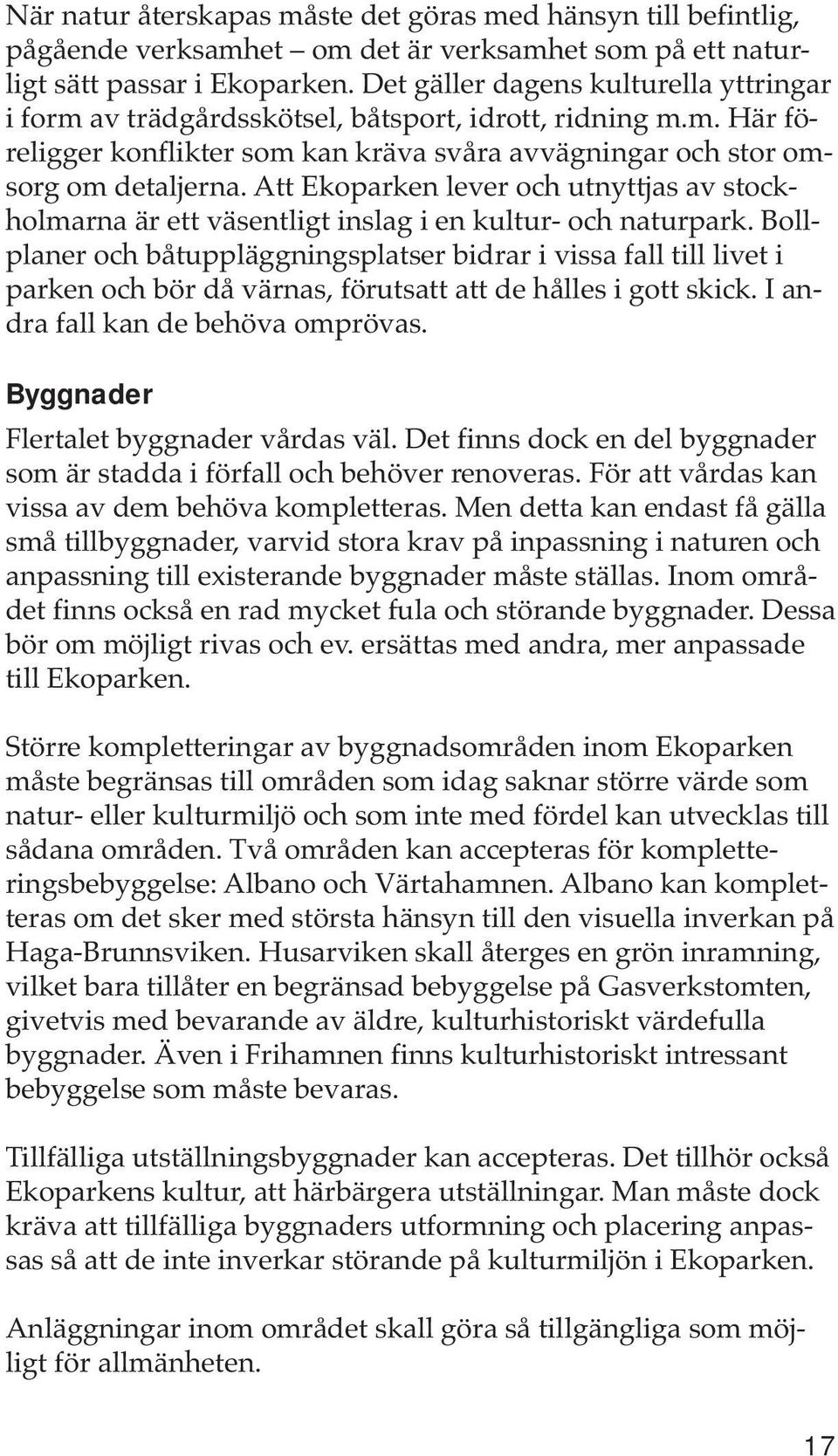 När natur återskapas måste det göras med hänsyn till befintlig, pågående verksamhet – om det är verksamhet som på ett naturligt sätt passar i Ekoparken. Det gäller dagens kulturella yttringar i form av trädgårdsskötsel, båtsport, idrott, ridning m.m. Här föreligger konflikter som kan kräva svåra avvägningar och stor omsorg om detaljerna. Att Ekoparken lever och utnyttjas av stockholmarna är ett väsentligt inslag i en kultur- och naturpark. Bollplaner och båtuppläggningsplatser bidrar i vissa fall till livet i parken och bör då värnas, förutsatt att de hålles i gott skick. I andra fall kan de behöva omprövas.

Byggnader

Flertalet byggnader vårdas väl. Det finns dock en del byggnader som är stadda i förfall och behöver renoveras. För att vårdas kan vissa av dem behöva kompletteras. Men detta kan endast få gälla små tillbyggnader, varvid stora krav på inpassning i naturen och anpassning till existerande byggnader måste ställas. Inom området finns också en rad mycket fula och störande byggnader. Dessa bör om möjligt rivas och ev. ersättas med andra, mer anpassade till Ekoparken.

Större kompletteringar av byggnadsområden inom Ekoparken måste begränsas till områden som idag saknar större värde som natur- eller kulturmiljö och som inte med fördel kan utvecklas till sådana områden. Två områden kan accepteras för kompletteringsbebyggelse: Albano och Värtahamnen. Albano kan kompletteras om det sker med största hänsyn till den visuella inverkan på Haga-Brunnsviken. Husarviken skall återges en grön inramning, vilket bara tillåter en begränsad bebyggelse på Gasverkstomten, givetvis med bevarande av äldre, kulturhistoriskt värdefulla byggnader. Även i Frihamnen finns kulturhistoriskt intressant bebyggelse som måste bevaras.

Tillfälliga utställningsbyggnader kan accepteras. Det tillhör också Ekoparkens kultur, att härbärgera utställningar. Man måste dock kräva att tillfälliga byggnaders utformning och placering anpassas så att de inte inverkar störande på kulturmiljön i Ekoparken.

Anläggningar inom området skall göra så tillgängliga som möjligt för allmänheten.

17